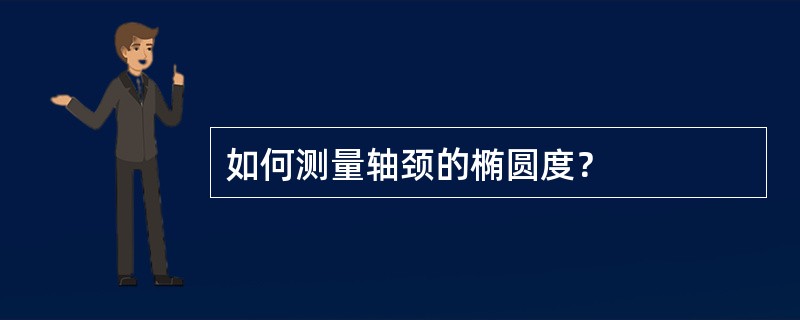 如何测量轴颈的椭圆度？